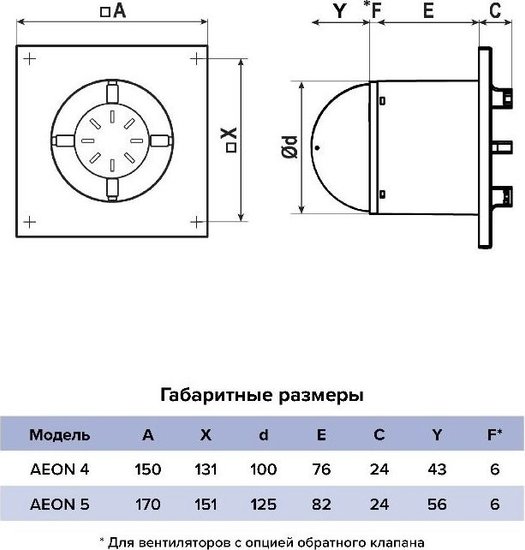 □A

□X

Y *F E C

Ød

Габаритные размеры

| Модель | A | X | d | E | C | Y | F* |
|---|---|---|---|---|---|---|---|
| AEON 4 | 150 | 131 | 100 | 76 | 24 | 43 | 6 |
| AEON 5 | 170 | 151 | 125 | 82 | 24 | 56 | 6 |

* Для вентиляторов с опцией обратного клапана